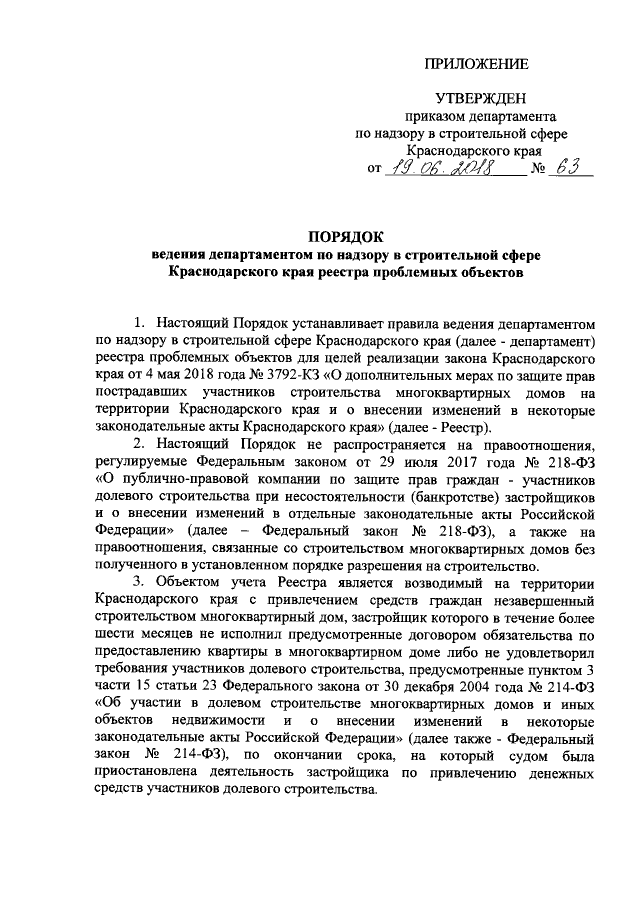 ПРИЛОЖЕНИЕ

УТВЕРЖДЕН
приказом департамента
по надзору в строительной сфере
Краснодарского края
от 19.06.2018 № 63

ПОРЯДОК
ведения департаментом по надзору в строительной сфере
Краснодарского края реестра проблемных объектов

1. Настоящий Порядок устанавливает правила ведения департаментом по надзору в строительной сфере Краснодарского края (далее - департамент) реестра проблемных объектов для целей реализации закона Краснодарского края от 4 мая 2018 года № 3792-КЗ «О дополнительных мерах по защите прав пострадавших участников строительства многоквартирных домов на территории Краснодарского края и о внесении изменений в некоторые законодательные акты Краснодарского края» (далее - Реестр).

2. Настоящий Порядок не распространяется на правоотношения, регулируемые Федеральным законом от 29 июля 2017 года № 218-ФЗ «О публично-правовой компании по защите прав граждан - участников долевого строительства при несостоятельности (банкротстве) застройщиков и о внесении изменений в отдельные законодательные акты Российской Федерации» (далее – Федеральный закон № 218-ФЗ), а также на правоотношения, связанные со строительством многоквартирных домов без полученного в установленном порядке разрешения на строительство.

3. Объектом учета Реестра является возводимый на территории Краснодарского края с привлечением средств граждан незавершенный строительством многоквартирный дом, застройщик которого в течение более шести месяцев не исполнил предусмотренные договором обязательства по предоставлению квартиры в многоквартирном доме либо не удовлетворил требования участников долевого строительства, предусмотренные пунктом 3 части 15 статьи 23 Федерального закона от 30 декабря 2004 года № 214-ФЗ «Об участии в долевом строительстве многоквартирных домов и иных объектов недвижимости и о внесении изменений в некоторые законодательные акты Российской Федерации» (далее также - Федеральный закон № 214-ФЗ), по окончании срока, на который судом была приостановлена деятельность застройщика по привлечению денежных средств участников долевого строительства.